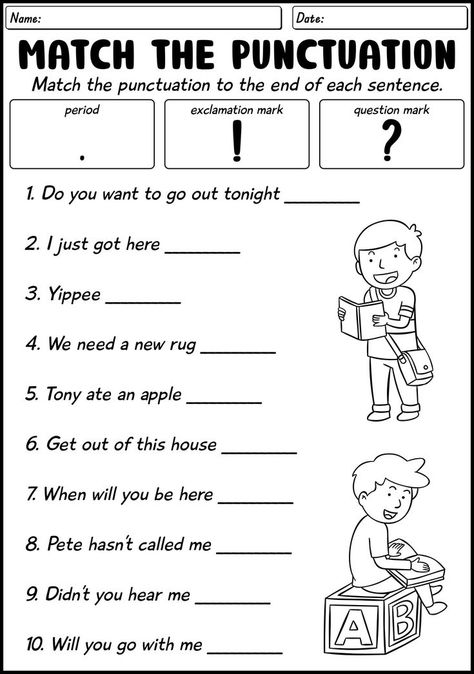 Name:

Date:

MATCH THE PUNCTUATION

Match the punctuation to the end of each sentence.

| period | exclamation mark | question mark |
|---|---|---|
| . | ! | ? |

1. Do you want to go out tonight ________

2. I just got here ________

3. Yippee ________

4. We need a new rug ________

5. Tony ate an apple ________

6. Get out of this house ________

7. When will you be here ________

8. Pete hasn't called me ________

9. Didn't you hear me ________

10. Will you go with me ________

A B